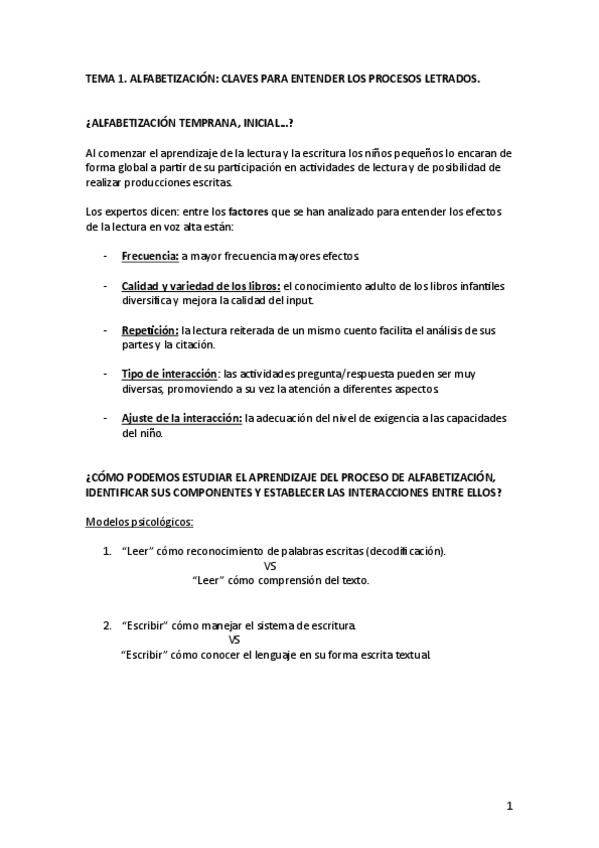 TEMA 1. ALFABETIZACIÓN: CLAVES PARA ENTENDER LOS PROCESOS LETRADOS.

¿ALFABETIZACIÓN TEMPRANA, INICIAL...?

Al comenzar el aprendizaje de la lectura y la escritura los niños pequeños lo encaran de forma global a partir de su participación en actividades de lectura y de posibilidad de realizar producciones escritas.

Los expertos dicen: entre los factores que se han analizado para entender los efectos de la lectura en voz alta están:

- Frecuencia: a mayor frecuencia mayores efectos.

- Calidad y variedad de los libros: el conocimiento adulto de los libros infantiles diversifica y mejora la calidad del input.

- Repetición: la lectura reiterada de un mismo cuento facilita el análisis de sus partes y la citación.

- Tipo de interacción: las actividades pregunta/respuesta pueden ser muy diversas, promoviendo a su vez la atención a diferentes aspectos.

- Ajuste de la interacción: la adecuación del nivel de exigencia a las capacidades del niño.

¿CÓMO PODEMOS ESTUDIAR EL APRENDIZAJE DEL PROCESO DE ALFABETIZACIÓN, IDENTIFICAR SUS COMPONENTES Y ESTABLECER LAS INTERACCIONES ENTRE ELLOS?

Modelos psicológicos:

1. "Leer" cómo reconocimiento de palabras escritas (decodificación).
VS
"Leer" cómo comprensión del texto.

2. "Escribir" cómo manejar el sistema de escritura.
VS
"Escribir" cómo conocer el lenguaje en su forma escrita textual.

1